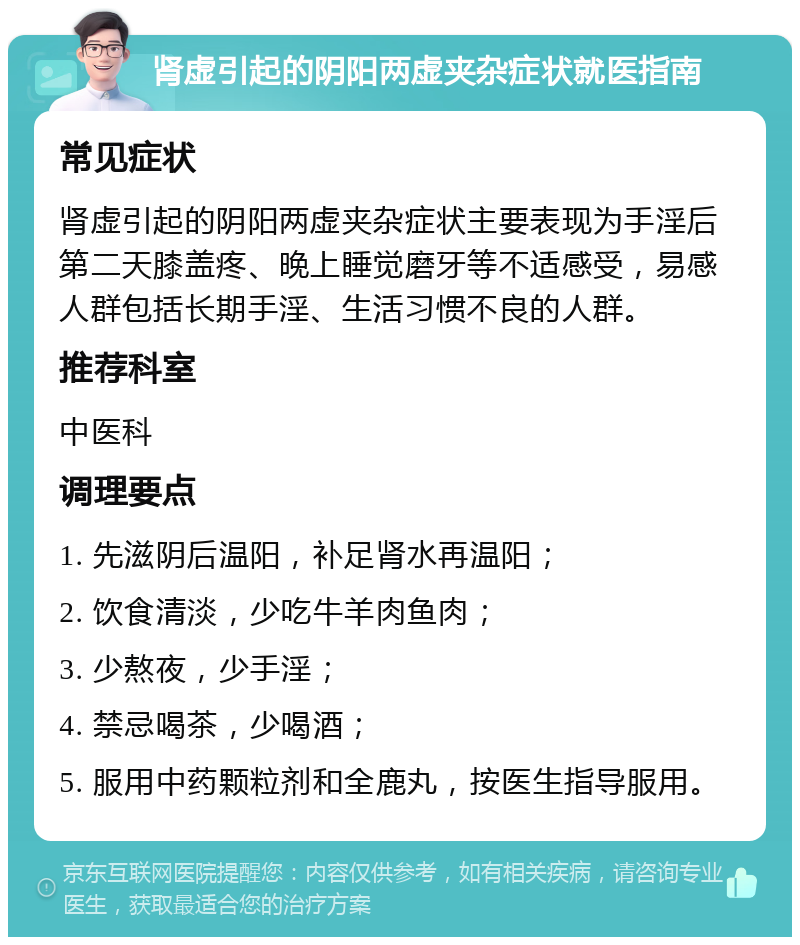 肾虚引起的阴阳两虚夹杂症状就医指南

常见症状

肾虚引起的阴阳两虚夹杂症状主要表现为手淫后第二天膝盖疼、晚上睡觉磨牙等不适感受，易感人群包括长期手淫、生活习惯不良的人群。

推荐科室

中医科

调理要点

1. 先滋阴后温阳，补足肾水再温阳；

2. 饮食清淡，少吃牛羊肉鱼肉；

3. 少熬夜，少手淫；

4. 禁忌喝茶，少喝酒；

5. 服用中药颗粒剂和全鹿丸，按医生指导服用。

京东互联网医院提醒您：内容仅供参考，如有相关疾病，请咨询专业医生，获取最适合您的治疗方案